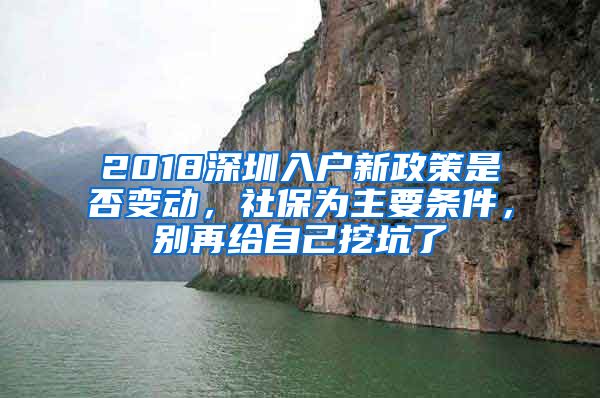 2018深圳入户新政策是否变动，社保为主要条件，别再给自己挖坑了